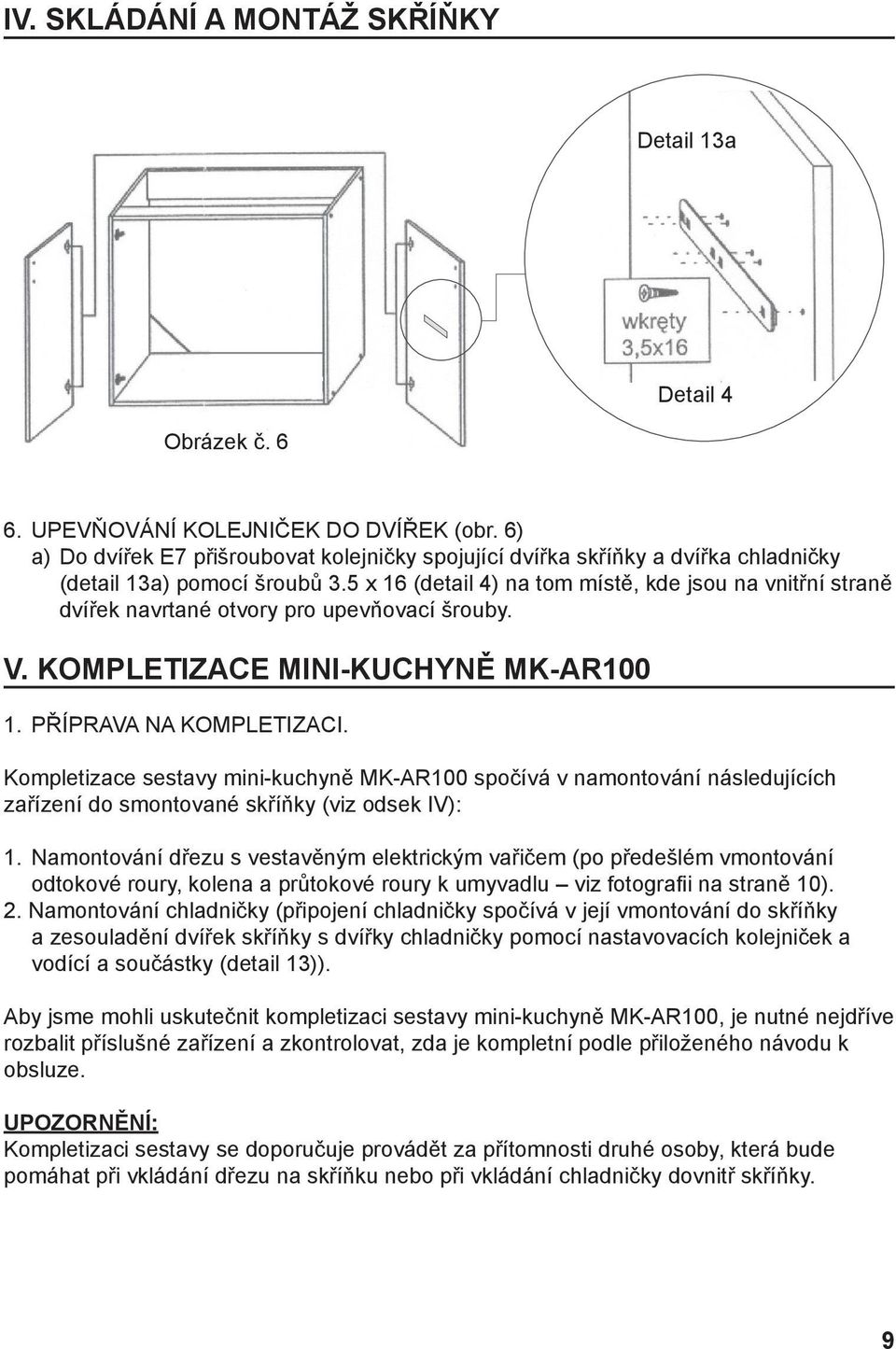 IV. SKLÁDÁNÍ A MONTÁŽ SKŘÍŇKY

Detail 13a

wkręty
3,5x16

Detail 4

Obrázek č. 6

6. UPEVŇOVÁNÍ KOLEJNIČEK DO DVÍŘEK (obr. 6)
a) Do dvířek E7 přišroubovat kolejničky spojující dvířka skříňky a dvířka chladničky (detail 13a) pomocí šroubů 3.5 x 16 (detail 4) na tom místě, kde jsou na vnitřní straně dvířek navrtané otvory pro upevňovací šrouby.

V. KOMPLETIZACE MINI-KUCHYNĚ MK-AR100

1. PŘÍPRAVA NA KOMPLETIZACI.

Kompletizace sestavy mini-kuchyně MK-AR100 spočívá v namontování následujících zařízení do smontované skříňky (viz odsek IV):

1. Namontování dřezu s vestavěným elektrickým vařičem (po předešlém vmontování odtokové roury, kolena a průtokové roury k umyvadlu – viz fotografii na straně 10).
2. Namontování chladničky (připojení chladničky spočívá v její vmontování do skříňky a zesouladění dvířek skříňky s dvířky chladničky pomocí nastavovacích kolejniček a vodící a součástky (detail 13)).

Aby jsme mohli uskutečnit kompletizaci sestavy mini-kuchyně MK-AR100, je nutné nejdříve rozbalit příslušné zařízení a zkontrolovat, zda je kompletní podle přiloženého návodu k obsluze.

UPOZORNĚNÍ:
Kompletizaci sestavy se doporučuje provádět za přítomnosti druhé osoby, která bude pomáhat při vkládání dřezu na skříňku nebo při vkládání chladničky dovnitř skříňky.

9